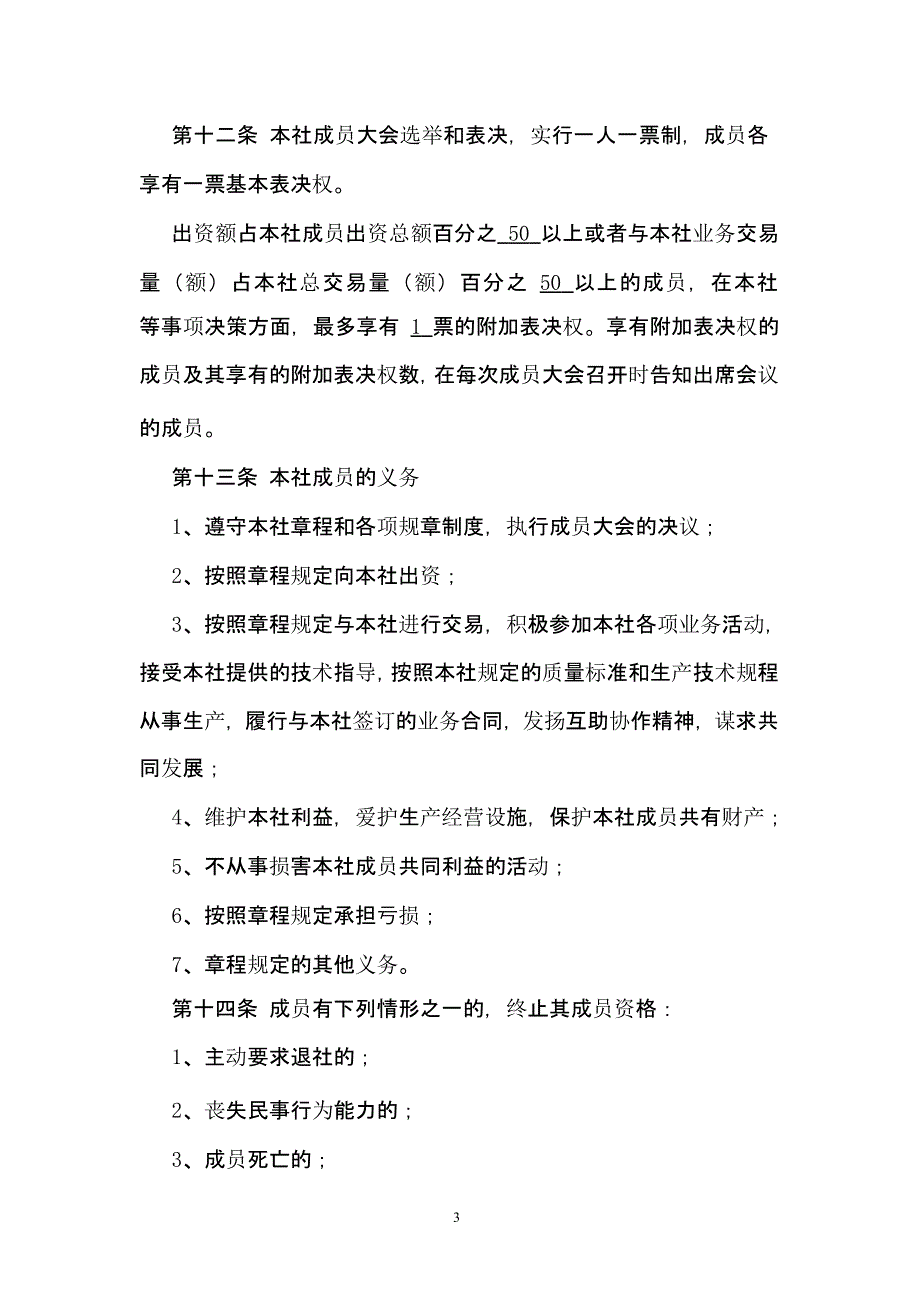 第十二条 本社成员大会选举和表决，实行一人一票制，成员各享有一票基本表决权。

出资额占本社成员出资总额百分之 50 以上或者与本社业务交易量（额）占本社总交易量（额）百分之 50 以上的成员，在本社等事项决策方面，最多享有 1 票的附加表决权。享有附加表决权的成员及其享有的附加表决权数，在每次成员大会召开时告知出席会议的成员。

第十三条 本社成员的义务

1、遵守本社章程和各项规章制度，执行成员大会的决议；

2、按照章程规定向本社出资；

3、按照章程规定与本社进行交易，积极参加本社各项业务活动，接受本社提供的技术指导，按照本社规定的质量标准和生产技术规程从事生产，履行与本社签订的业务合同，发扬互助协作精神，谋求共同发展；

4、维护本社利益，爱护生产经营设施，保护本社成员共有财产；

5、不从事损害本社成员共同利益的活动；

6、按照章程规定承担亏损；

7、章程规定的其他义务。

第十四条 成员有下列情形之一的，终止其成员资格：

1、主动要求退社的；

2、丧失民事行为能力的；

3、成员死亡的；

3